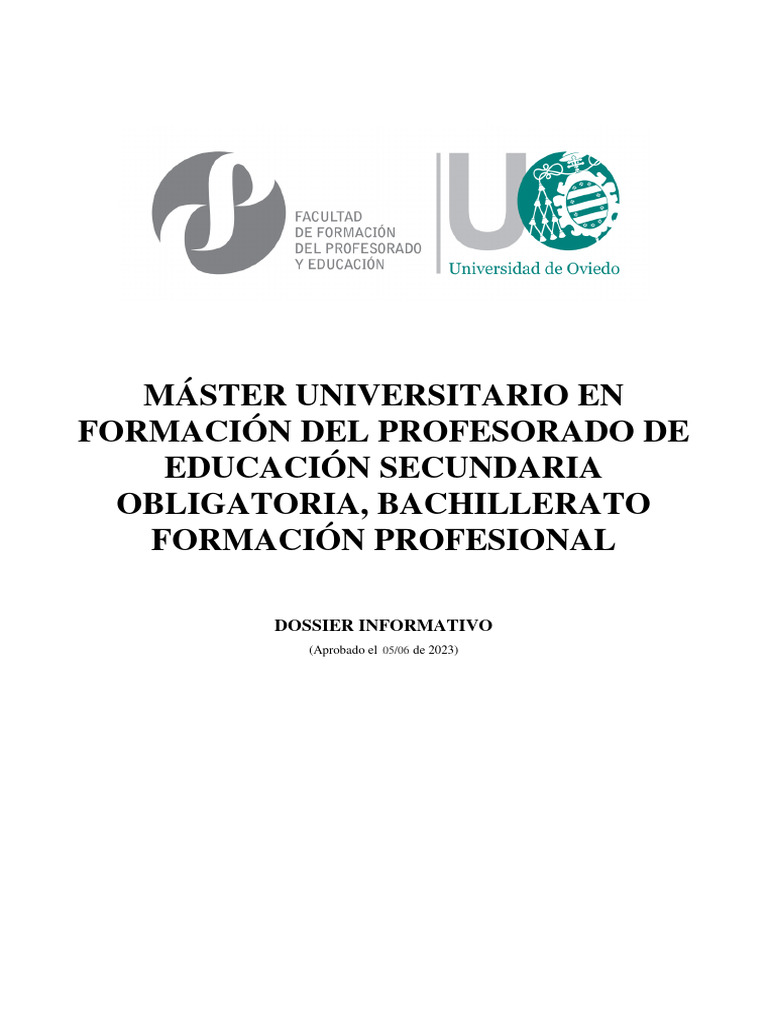 FACULTAD
DE FORMACIÓN
DEL PROFESORADO
Y EDUCACIÓN

Universidad de Oviedo

MÁSTER UNIVERSITARIO EN FORMACIÓN DEL PROFESORADO DE EDUCACIÓN SECUNDARIA OBLIGATORIA, BACHILLERATO FORMACIÓN PROFESIONAL

DOSSIER INFORMATIVO

(Aprobado el 05/06 de 2023)